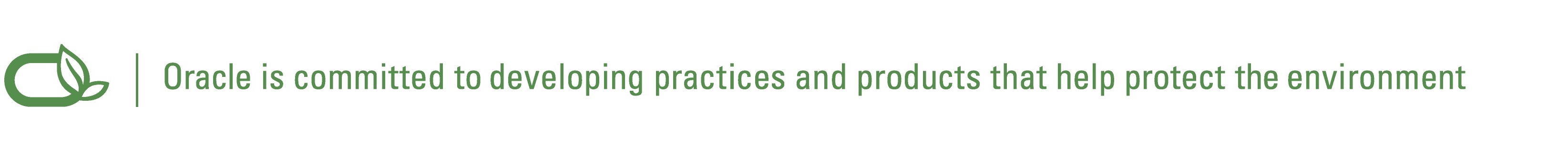 Oracle is committed to developing practices and products that help protect the environment